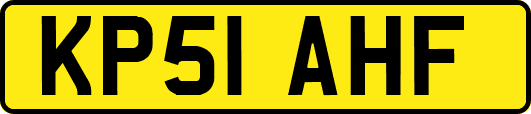 KP51 AHF